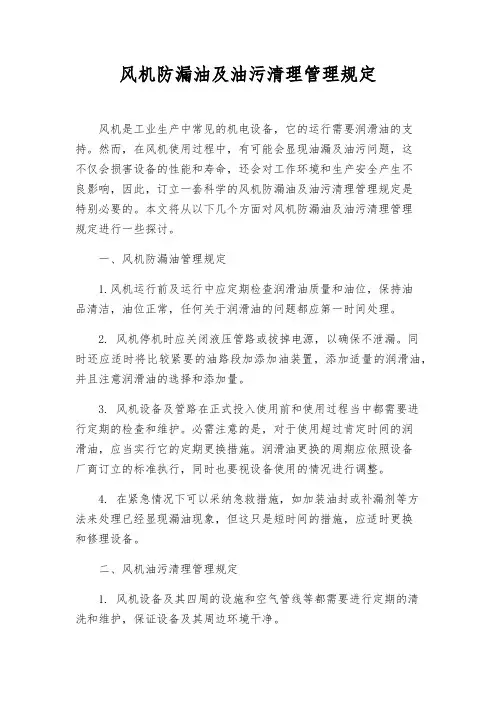 风机防漏油及油污清理管理规定

风机是工业生产中常见的机电设备，它的运行需要润滑油的支持。然而，在风机使用过程中，有可能会显现油漏及油污问题，这不仅会损害设备的性能和寿命，还会对工作环境和生产安全产生不良影响，因此，订立一套科学的风机防漏油及油污清理管理规定是特别必要的。本文将从以下几个方面对风机防漏油及油污清理管理规定进行一些探讨。

一、风机防漏油管理规定

1. 风机运行前及运行中应定期检查润滑油质量和油位，保持油品清洁，油位正常，任何关于润滑油的问题都应第一时间处理。

2. 风机停机时应关闭液压管路或拔掉电源，以确保不泄漏。同时还应适时将比较紧要的油路段加添加油装置，添加适量的润滑油，并且注意润滑油的选择和添加量。

3. 风机设备及管路在正式投入使用前和使用过程当中都需要进行定期的检查和维护。必需注意的是，对于使用超过肯定时间的润滑油，应当实行它的定期更换措施。润滑油更换的周期应依照设备厂商订立的标准执行，同时也要视设备使用的情况进行调整。

4. 在紧急情况下可以采纳急救措施，如加装油封或补漏剂等方法来处理已经显现漏油现象，但这只是短时间的措施，应适时更换和修理设备。

二、风机油污清理管理规定

1. 风机设备及其四周的设施和空气管线等都需要进行定期的清洗和维护，保证设备及其周边环境干净。